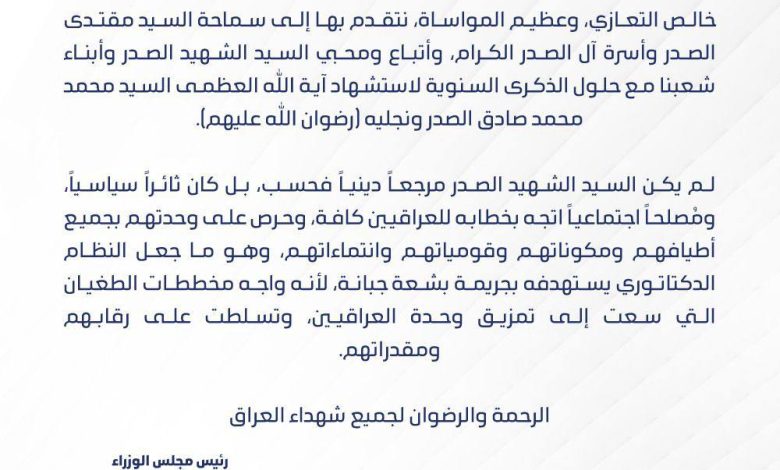 خالص التعازي، وعظيم المواساة، نتقدم بها إلى سماحة السيد مقتدى الصدر وأسرة آل الصدر الكرام، وأتباع ومحبي السيد الشهيد الصدر وأبناء شعبنا مع حلول الذكرى السنوية لاستشهاد آية الله العظمى السيد محمد محمد صادق الصدر ونجليه (رضوان الله عليهم).

لم يكن السيد الشهيد الصدر مرجعاً دينياً فحسب، بل كان ثائراً سياسياً، ومُصلحاً اجتماعياً اتجه بخطابه للعراقيين كافة، وحرص على وحدتهم بجميع أطيافهم ومكوناتهم وقومياتهم وانتماءاتهم، وهو ما جعل النظام الدكتاتوري يستهدفه بجريمة بشعة جبانة، لأنه واجه مخططات الطغيان التي سعت إلى تمزيق وحدة العراقيين، وتسلطت على رقابهم ومقدراتهم.

الرحمة والرضوان لجميع شهداء العراق

رئيس مجلس الوزراء